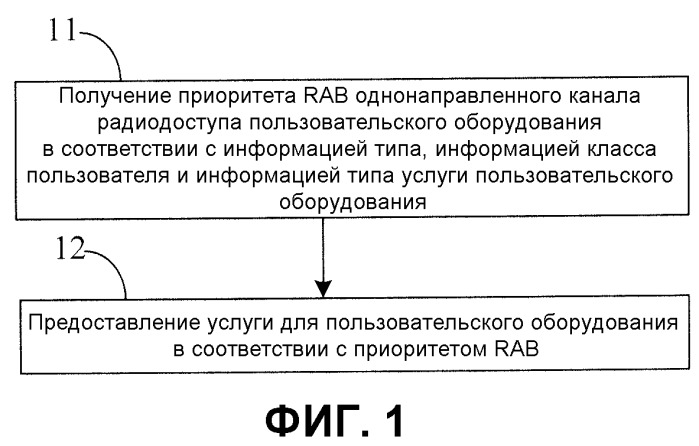 11

Получение приоритета RAB однонаправленного канала радиодоступа пользовательского оборудования в соответствии с информацией типа, информацией класса пользователя и информацией типа услуги пользовательского оборудования

12

Предоставление услуги для пользовательского оборудования в соответствии с приоритетом RAB

ФИГ. 1